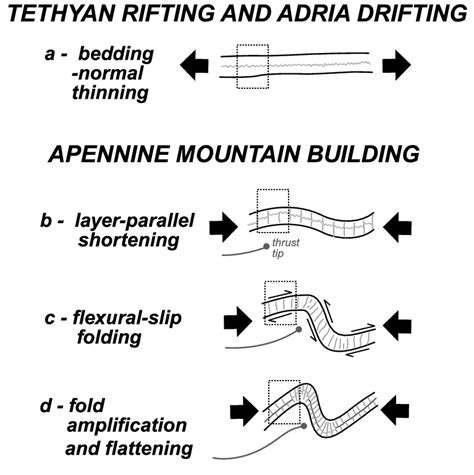 TETHYAN RIFTING AND ADRIA DRIFTING

a - bedding -normal thinning

APENNINE MOUNTAIN BUILDING

b - layer-parallel shortening

thrust tip

c - flexural-slip folding

d - fold amplification and flattening